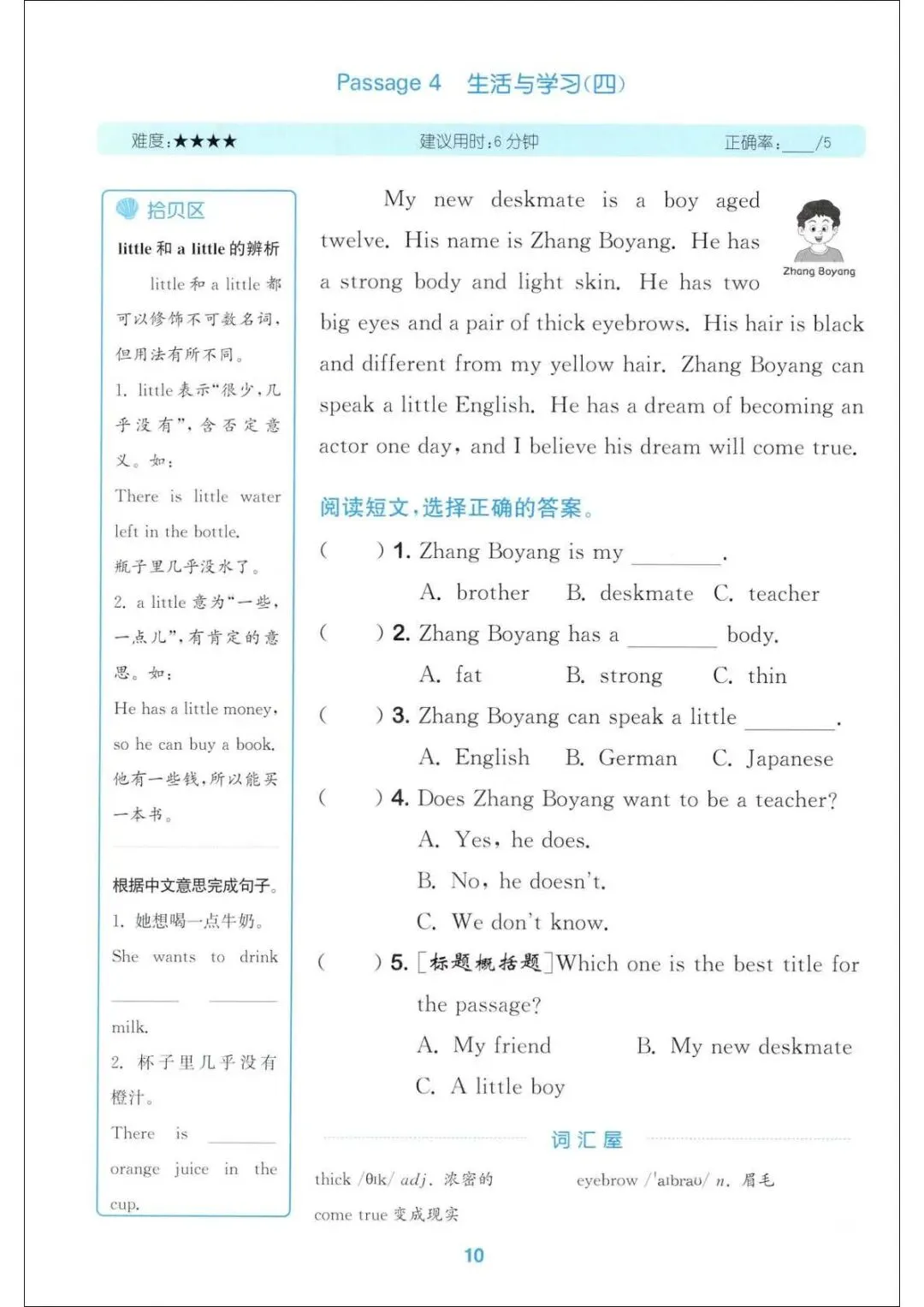 Passage 4 生活与学习(四)

难度:★★★★　建议用时:6 分钟　正确率:____/5

拾贝区

little 和 a little 的辨析

little 和 a little 都可以修饰不可数名词，但用法有所不同。

1. little 表示"很少，几乎没有"，含否定意义。如：

There is little water left in the bottle.

瓶子里几乎没水了。

2. a little 意为"一些，一点儿"，有肯定的意思。如：

He has a little money, so he can buy a book.

他有一些钱，所以能买一本书。

根据中文意思完成句子。

1. 她想喝一点牛奶。

She wants to drink ______ ______ milk.

2. 杯子里几乎没有橙汁。

There is ______ orange juice in the cup.

My new deskmate is a boy aged twelve. His name is Zhang Boyang. He has a strong body and light skin. He has two big eyes and a pair of thick eyebrows. His hair is black and different from my yellow hair. Zhang Boyang can speak a little English. He has a dream of becoming an actor one day, and I believe his dream will come true.

Zhang Boyang

阅读短文，选择正确的答案。

(　　) 1. Zhang Boyang is my ________.

A. brother　B. deskmate　C. teacher

(　　) 2. Zhang Boyang has a ________ body.

A. fat　B. strong　C. thin

(　　) 3. Zhang Boyang can speak a little ________.

A. English　B. German　C. Japanese

(　　) 4. Does Zhang Boyang want to be a teacher?

A. Yes, he does.

B. No, he doesn't.

C. We don't know.

(　　) 5. [标题概括题]Which one is the best title for the passage?

A. My friend　B. My new deskmate

C. A little boy

词汇屋

thick /θɪk/ adj. 浓密的　eyebrow /ˈaɪbraʊ/ n. 眉毛

come true 变成现实

10